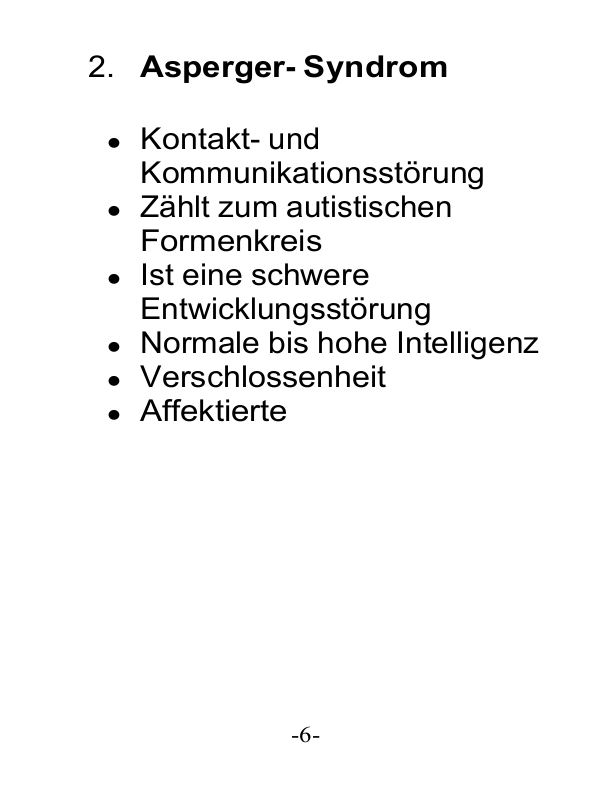 2. Asperger- Syndrom

• Kontakt- und Kommunikationsstörung
• Zählt zum autistischen Formenkreis
• Ist eine schwere Entwicklungsstörung
• Normale bis hohe Intelligenz
• Verschlossenheit
• Affektierte

-6-